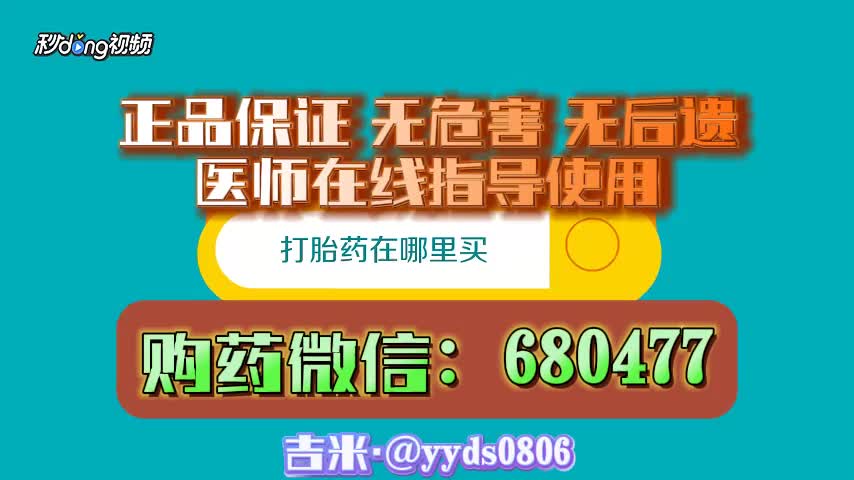 秒dong视频

正品保证 无危害 无后遗
医师在线指导使用

打胎药在哪里买

购药微信： 680477

吉米·@yyds0806